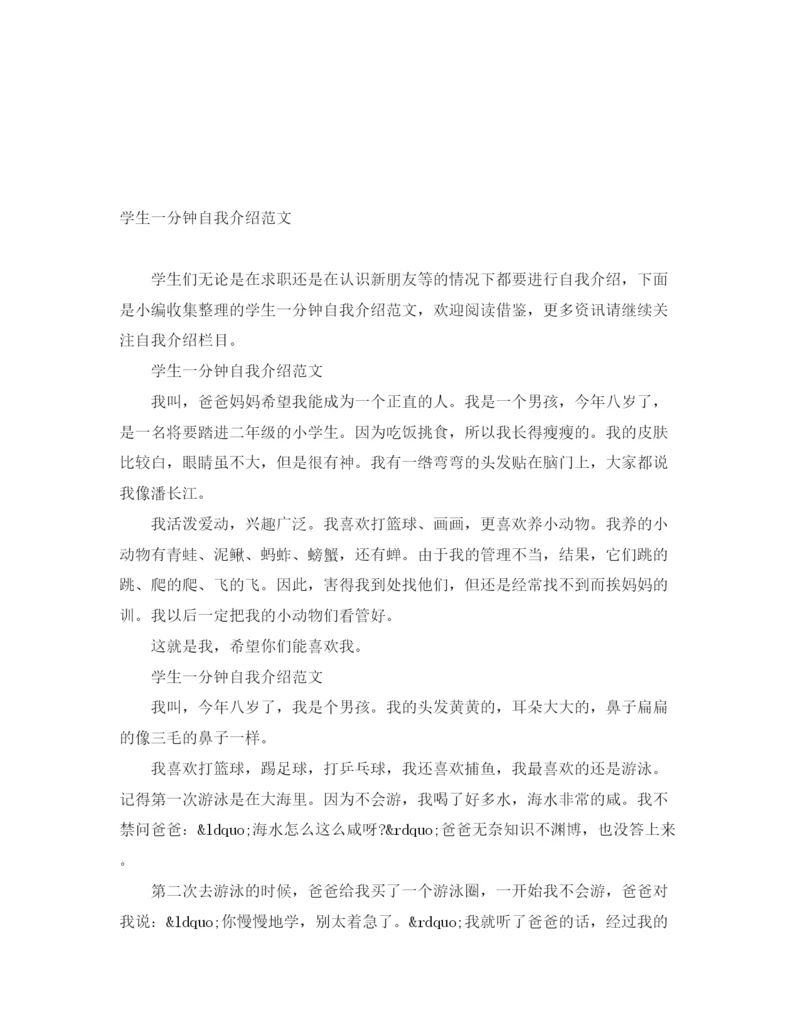 学生一分钟自我介绍范文

学生们无论是在求职还是在认识新朋友等的情况下都要进行自我介绍，下面是小编收集整理的学生一分钟自我介绍范文，欢迎阅读借鉴，更多资讯请继续关注自我介绍栏目。

学生一分钟自我介绍范文

我叫，爸爸妈妈希望我能成为一个正直的人。我是一个男孩，今年八岁了，是一名将要踏进二年级的小学生。因为吃饭挑食，所以我长得瘦瘦的。我的皮肤比较白，眼睛虽不大，但是很有神。我有一绺弯弯的头发贴在脑门上，大家都说我像潘长江。

我活泼爱动，兴趣广泛。我喜欢打篮球、画画，更喜欢养小动物。我养的小动物有青蛙、泥鳅、蚂蚱、螃蟹，还有蝉。由于我的管理不当，结果，它们跳的跳、爬的爬、飞的飞。因此，害得我到处找他们，但还是经常找不到而挨妈妈的训。我以后一定把我的小动物们看管好。

这就是我，希望你们能喜欢我。

学生一分钟自我介绍范文

我叫，今年八岁了，我是个男孩。我的头发黄黄的，耳朵大大的，鼻子扁扁的像三毛的鼻子一样。

我喜欢打篮球，踢足球，打乒乓球，我还喜欢捕鱼，我最喜欢的还是游泳。记得第一次游泳是在大海里。因为不会游，我喝了好多水，海水非常的咸。我不禁问爸爸：&ldquo;海水怎么这么咸呀?&rdquo;爸爸无奈知识不渊博，也没答上来。

第二次去游泳的时候，爸爸给我买了一个游泳圈，一开始我不会游，爸爸对我说：&ldquo;你慢慢地学，别太着急了。&rdquo;我就听了爸爸的话，经过我的